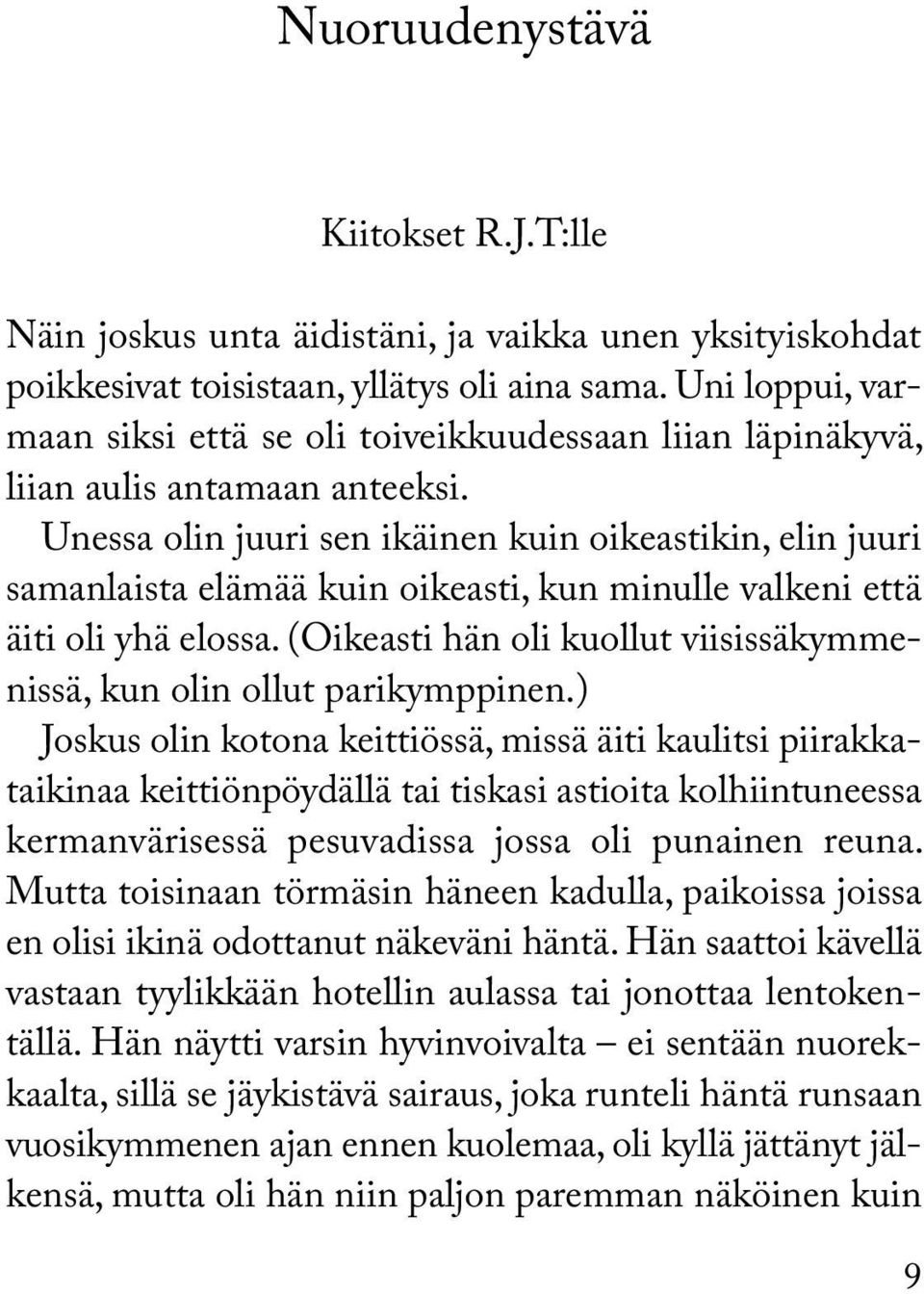 Nuoruudenystävä

Kiitokset R.J.T:lle

Näin joskus unta äidistäni, ja vaikka unen yksityiskohdat poikkesivat toisistaan, yllätys oli aina sama. Uni loppui, varmaan siksi että se oli toiveikkuudessaan liian läpinäkyvä, liian aulis antamaan anteeksi.

Unessa olin juuri sen ikäinen kuin oikeastikin, elin juuri samanlaista elämää kuin oikeasti, kun minulle valkeni että äiti oli yhä elossa. (Oikeasti hän oli kuollut viisissäkymmenissä, kun olin ollut parikymppinen.)

Joskus olin kotona keittiössä, missä äiti kaulitsi piirakkataikinaa keittiönpöydällä tai tiskasi astioita kolhiintuneessa kermanvärisessä pesuvadissa jossa oli punainen reuna. Mutta toisinaan törmäsin häneen kadulla, paikoissa joissa en olisi ikinä odottanut näkeväni häntä. Hän saattoi kävellä vastaan tyylikkään hotellin aulassa tai jonottaa lentokentällä. Hän näytti varsin hyvinvoivalta – ei sentään nuorekkaalta, sillä se jäykistävä sairaus, joka runteli häntä runsaan vuosikymmenen ajan ennen kuolemaa, oli kyllä jättänyt jälkensä, mutta oli hän niin paljon paremman näköinen kuin

9